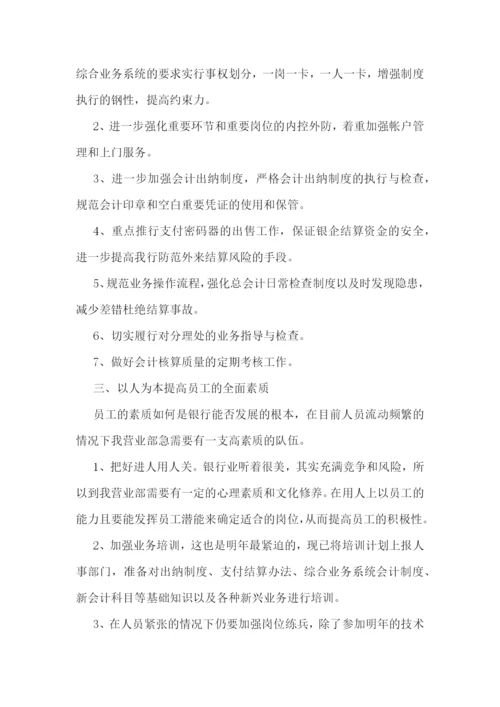 综合业务系统的要求实行事权划分，一岗一卡，一人一卡，增强制度执行的钢性，提高约束力。

2、进一步强化重要环节和重要岗位的内控外防，着重加强帐户管理和上门服务。

3、进一步加强会计出纳制度，严格会计出纳制度的执行与检查，规范会计印章和空白重要凭证的使用和保管。

4、重点推行支付密码器的出售工作，保证银企结算资金的安全，进一步提高我行防范外来结算风险的手段。

5、规范业务操作流程，强化总会计日常检查制度以及时发现隐患，减少差错杜绝结算事故。

6、切实履行对分理处的业务指导与检查。

7、做好会计核算质量的定期考核工作。

三、以人为本提高员工的全面素质

员工的素质如何是银行能否发展的根本，在目前人员流动频繁的情况下我营业部急需要有一支高素质的队伍。

1、把好进人用人关。银行业听着很美，其实充满竞争和风险，所以到我营业部需要有一定的心理素质和文化修养。在用人上以员工的能力且要能发挥员工潜能来确定适合的岗位，从而提高员工的积极性。

2、加强业务培训，这也是明年最紧迫的，现已将培训计划上报人事部门，准备对出纳制度、支付结算办法、综合业务系统会计制度、新会计科目等基础知识以及各种新兴业务进行培训。

3、在人员紧张的情况下仍要加强岗位练兵，除了参加明年的技术